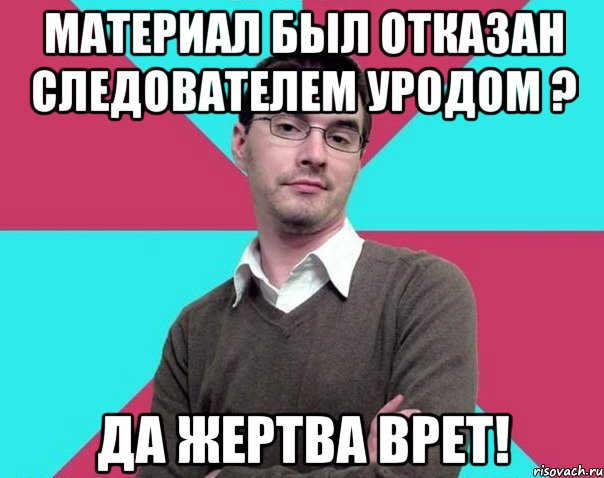 МАТЕРИАЛ БЫЛ ОТКАЗАН СЛЕДОВАТЕЛЕМ УРОДОМ ?

ДА ЖЕРТВА ВРЕТ!

risovach.ru